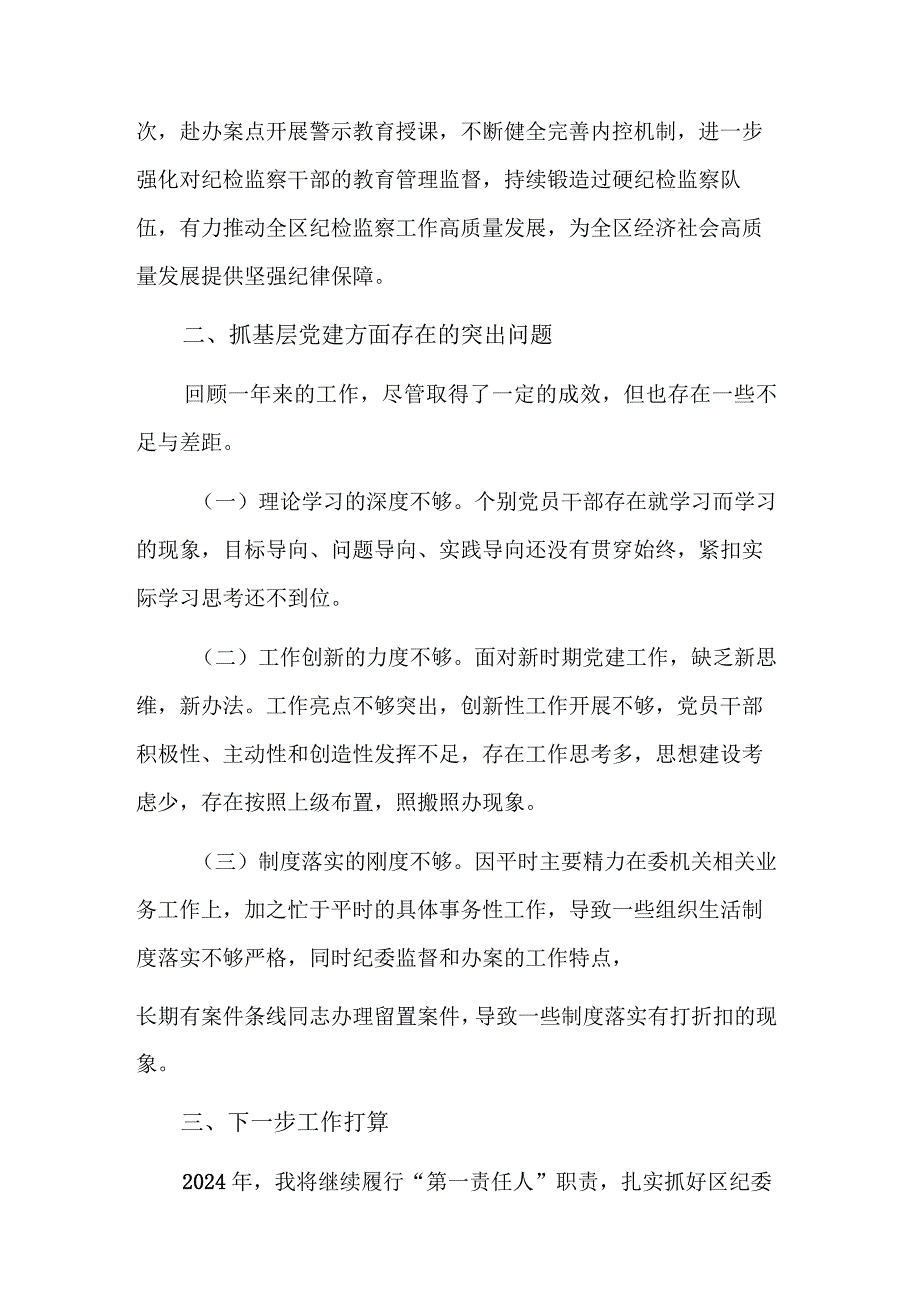 次，赴办案点开展警示教育授课，不断健全完善内控机制，进一步强化对纪检监察干部的教育管理监督，持续锻造过硬纪检监察队伍，有力推动全区纪检监察工作高质量发展，为全区经济社会高质量发展提供坚强纪律保障。

二、抓基层党建方面存在的突出问题

回顾一年来的工作，尽管取得了一定的成效，但也存在一些不足与差距。

（一）理论学习的深度不够。个别党员干部存在就学习而学习的现象，目标导向、问题导向、实践导向还没有贯穿始终，紧扣实际学习思考还不到位。

（二）工作创新的力度不够。面对新时期党建工作，缺乏新思维，新办法。工作亮点不够突出，创新性工作开展不够，党员干部积极性、主动性和创造性发挥不足，存在工作思考多，思想建设考虑少，存在按照上级布置，照搬照办现象。

（三）制度落实的刚度不够。因平时主要精力在委机关相关业务工作上，加之忙于平时的具体事务性工作，导致一些组织生活制度落实不够严格，同时纪委监督和办案的工作特点，

长期有案件条线同志办理留置案件，导致一些制度落实有打折扣的现象。

三、下一步工作打算

2024年，我将继续履行“第一责任人”职责，扎实抓好区纪委